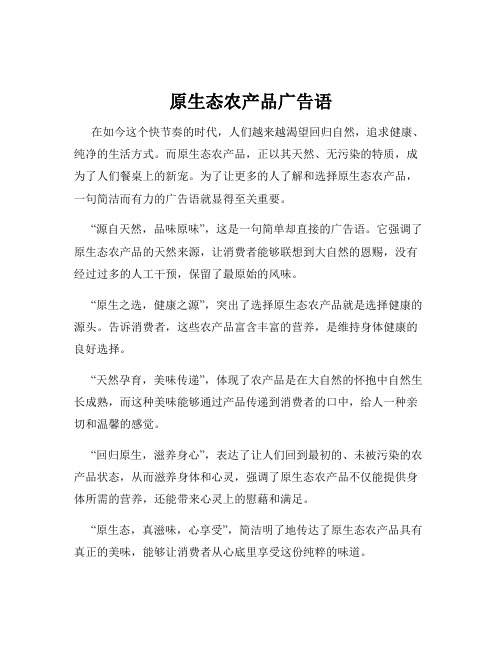 原生态农产品广告语

在如今这个快节奏的时代，人们越来越渴望回归自然，追求健康、纯净的生活方式。而原生态农产品，正以其天然、无污染的特质，成为了人们餐桌上的新宠。为了让更多的人了解和选择原生态农产品，一句简洁而有力的广告语就显得至关重要。

“源自天然，品味原味”，这是一句简单却直接的广告语。它强调了原生态农产品的天然来源，让消费者能够联想到大自然的恩赐，没有经过过多的人工干预，保留了最原始的风味。

“原生之选，健康之源”，突出了选择原生态农产品就是选择健康的源头。告诉消费者，这些农产品富含丰富的营养，是维持身体健康的良好选择。

“天然孕育，美味传递”，体现了农产品是在大自然的怀抱中自然生长成熟，而这种美味能够通过产品传递到消费者的口中，给人一种亲切和温馨的感觉。

“回归原生，滋养身心”，表达了让人们回到最初的、未被污染的农产品状态，从而滋养身体和心灵，强调了原生态农产品不仅能提供身体所需的营养，还能带来心灵上的慰藉和满足。

“原生态，真滋味，心享受”，简洁明了地传达了原生态农产品具有真正的美味，能够让消费者从心底里享受这份纯粹的味道。